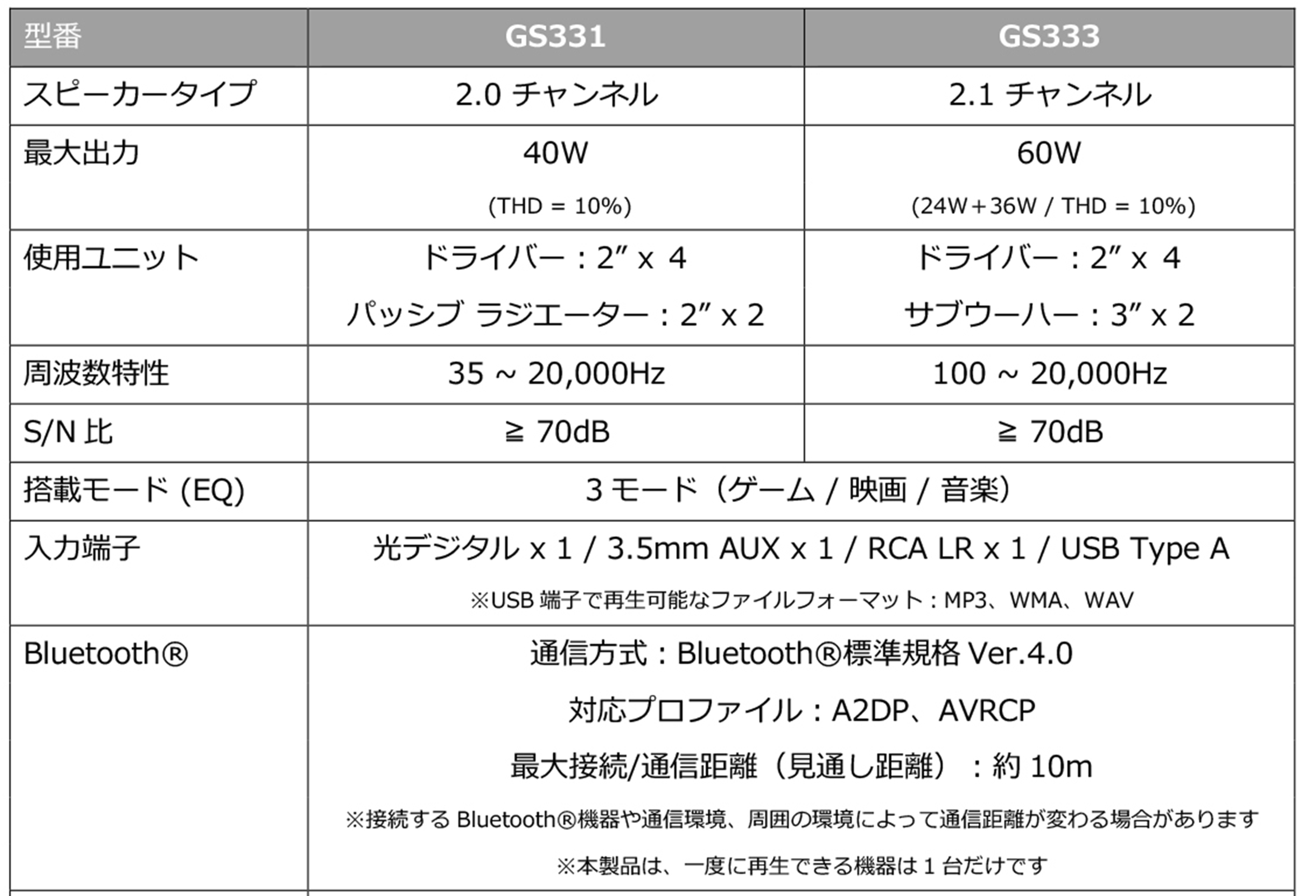 | 型番 | GS331 | GS333 |
|---|---|---|
| スピーカータイプ | 2.0 チャンネル | 2.1 チャンネル |
| 最大出力 | 40W (THD = 10%) | 60W (24W＋36W / THD = 10%) |
| 使用ユニット | ドライバー：2″ x 4 パッシブ ラジエーター：2″ x 2 | ドライバー：2″ x 4 サブウーハー：3″ x 2 |
| 周波数特性 | 35 ~ 20,000Hz | 100 ~ 20,000Hz |
| S/N 比 | ≧ 70dB | ≧ 70dB |
| 搭載モード (EQ) | 3 モード（ゲーム / 映画 / 音楽） | |
| 入力端子 | 光デジタル x 1 / 3.5mm AUX x 1 / RCA LR x 1 / USB Type A ※USB 端子で再生可能なファイルフォーマット：MP3、WMA、WAV | |
| Bluetooth® | 通信方式：Bluetooth®標準規格 Ver.4.0 対応プロファイル：A2DP、AVRCP 最大接続/通信距離（見通し距離）：約 10m ※接続する Bluetooth®機器や通信環境、周囲の環境によって通信距離が変わる場合があります ※本製品は、一度に再生できる機器は 1 台だけです | |